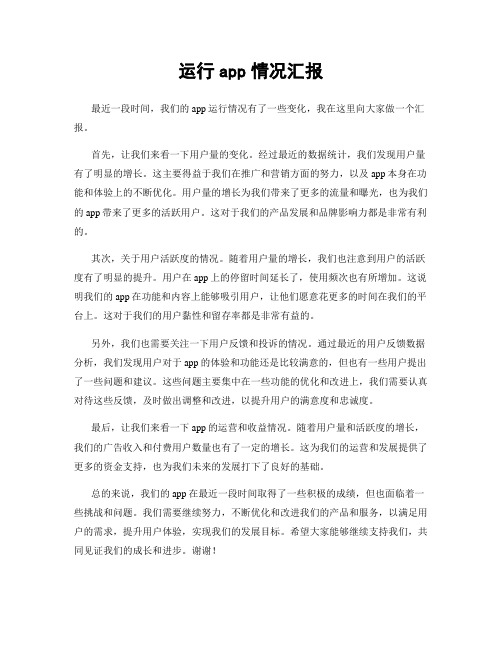 运行 app 情况汇报

最近一段时间，我们的 app 运行情况有了一些变化，我在这里向大家做一个汇报。

首先，让我们来看一下用户量的变化。经过最近的数据统计，我们发现用户量有了明显的增长。这主要得益于我们在推广和营销方面的努力，以及 app 本身在功能和体验上的不断优化。用户量的增长为我们带来了更多的流量和曝光，也为我们的 app 带来了更多的活跃用户。这对于我们的产品发展和品牌影响力都是非常有利的。

其次，关于用户活跃度的情况。随着用户量的增长，我们也注意到用户的活跃度有了明显的提升。用户在 app 上的停留时间延长了，使用频次也有所增加。这说明我们的 app 在功能和内容上能够吸引用户，让他们愿意花更多的时间在我们的平台上。这对于我们的用户黏性和留存率都是非常有益的。

另外，我们也需要关注一下用户反馈和投诉的情况。通过最近的用户反馈数据分析，我们发现用户对于 app 的体验和功能还是比较满意的，但也有一些用户提出了一些问题和建议。这些问题主要集中在一些功能的优化和改进上，我们需要认真对待这些反馈，及时做出调整和改进，以提升用户的满意度和忠诚度。

最后，让我们来看一下 app 的运营和收益情况。随着用户量和活跃度的增长，我们的广告收入和付费用户数量也有了一定的增长。这为我们的运营和发展提供了更多的资金支持，也为我们未来的发展打下了良好的基础。

总的来说，我们的 app 在最近一段时间取得了一些积极的成绩，但也面临着一些挑战和问题。我们需要继续努力，不断优化和改进我们的产品和服务，以满足用户的需求，提升用户体验，实现我们的发展目标。希望大家能够继续支持我们，共同见证我们的成长和进步。谢谢！